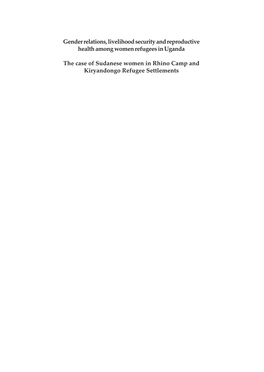 Gender relations, livelihood security and reproductive health among women refugees in Uganda

The case of Sudanese women in Rhino Camp and Kiryandongo Refugee Settlements